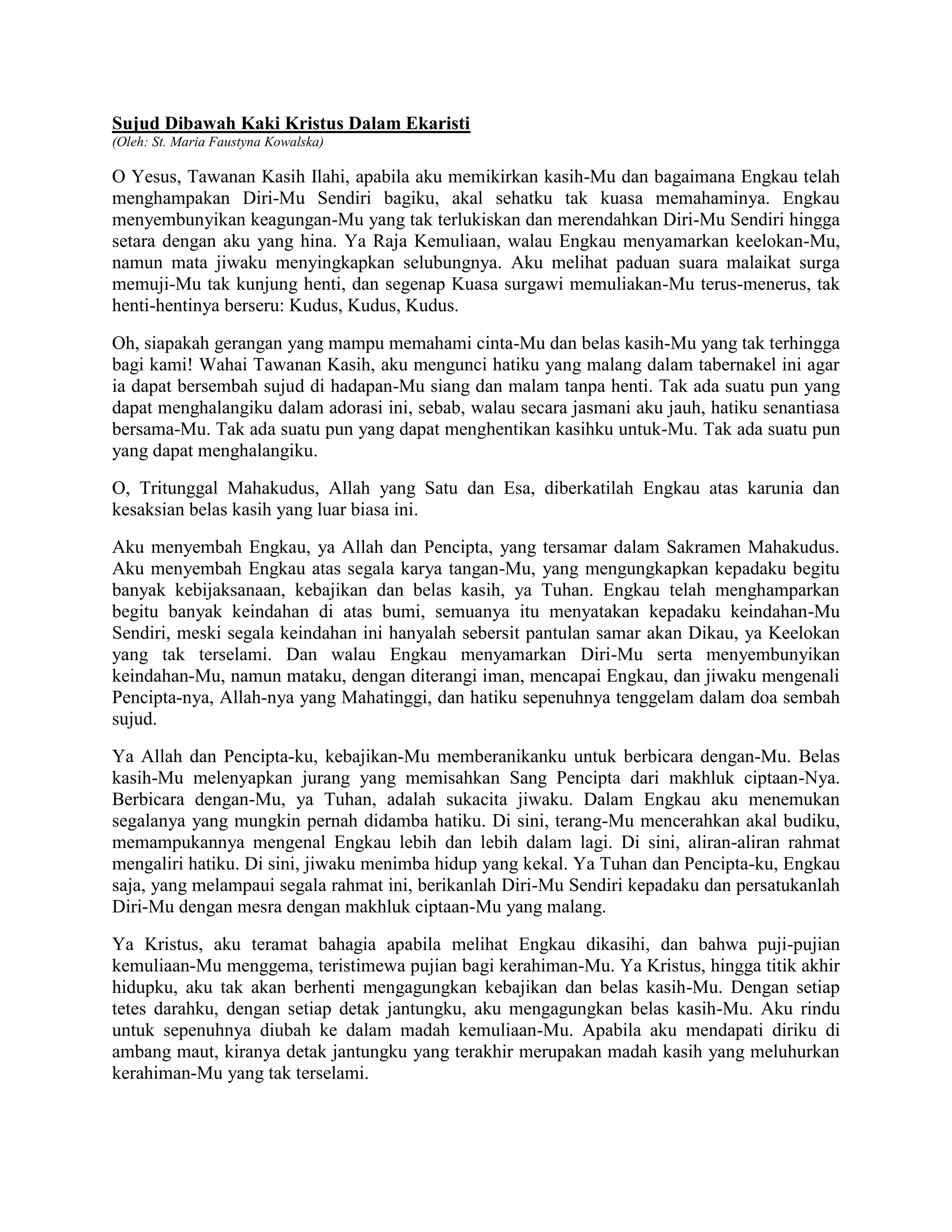 Sujud Dibawah Kaki Kristus Dalam Ekaristi
(Oleh: St. Maria Faustyna Kowalska)

O Yesus, Tawanan Kasih Ilahi, apabila aku memikirkan kasih-Mu dan bagaimana Engkau telah menghampakan Diri-Mu Sendiri bagiku, akal sehatku tak kuasa memahaminya. Engkau menyembunyikan keagungan-Mu yang tak terlukiskan dan merendahkan Diri-Mu Sendiri hingga setara dengan aku yang hina. Ya Raja Kemuliaan, walau Engkau menyamarkan keelokan-Mu, namun mata jiwaku menyingkapkan selubungnya. Aku melihat paduan suara malaikat surga memuji-Mu tak kunjung henti, dan segenap Kuasa surgawi memuliakan-Mu terus-menerus, tak henti-hentinya berseru: Kudus, Kudus, Kudus.

Oh, siapakah gerangan yang mampu memahami cinta-Mu dan belas kasih-Mu yang tak terhingga bagi kami! Wahai Tawanan Kasih, aku mengunci hatiku yang malang dalam tabernakel ini agar ia dapat bersembah sujud di hadapan-Mu siang dan malam tanpa henti. Tak ada suatu pun yang dapat menghalangiku dalam adorasi ini, sebab, walau secara jasmani aku jauh, hatiku senantiasa bersama-Mu. Tak ada suatu pun yang dapat menghentikan kasihku untuk-Mu. Tak ada suatu pun yang dapat menghalangiku.

O, Tritunggal Mahakudus, Allah yang Satu dan Esa, diberkatilah Engkau atas karunia dan kesaksian belas kasih yang luar biasa ini.

Aku menyembah Engkau, ya Allah dan Pencipta, yang tersamar dalam Sakramen Mahakudus. Aku menyembah Engkau atas segala karya tangan-Mu, yang mengungkapkan kepadaku begitu banyak kebijaksanaan, kebajikan dan belas kasih, ya Tuhan. Engkau telah menghamparkan begitu banyak keindahan di atas bumi, semuanya itu menyatakan kepadaku keindahan-Mu Sendiri, meski segala keindahan ini hanyalah sebersit pantulan samar akan Dikau, ya Keelokan yang tak terselami. Dan walau Engkau menyamarkan Diri-Mu serta menyembunyikan keindahan-Mu, namun mataku, dengan diterangi iman, mencapai Engkau, dan jiwaku mengenali Pencipta-nya, Allah-nya yang Mahatinggi, dan hatiku sepenuhnya tenggelam dalam doa sembah sujud.

Ya Allah dan Pencipta-ku, kebajikan-Mu memberanikanku untuk berbicara dengan-Mu. Belas kasih-Mu melenyapkan jurang yang memisahkan Sang Pencipta dari makhluk ciptaan-Nya. Berbicara dengan-Mu, ya Tuhan, adalah sukacita jiwaku. Dalam Engkau aku menemukan segalanya yang mungkin pernah didamba hatiku. Di sini, terang-Mu mencerahkan akal budiku, memampukannya mengenal Engkau lebih dan lebih dalam lagi. Di sini, aliran-aliran rahmat mengaliri hatiku. Di sini, jiwaku menimba hidup yang kekal. Ya Tuhan dan Pencipta-ku, Engkau saja, yang melampaui segala rahmat ini, berikanlah Diri-Mu Sendiri kepadaku dan persatukanlah Diri-Mu dengan mesra dengan makhluk ciptaan-Mu yang malang.

Ya Kristus, aku teramat bahagia apabila melihat Engkau dikasihi, dan bahwa puji-pujian kemuliaan-Mu menggema, teristimewa pujian bagi kerahiman-Mu. Ya Kristus, hingga titik akhir hidupku, aku tak akan berhenti mengagungkan kebajikan dan belas kasih-Mu. Dengan setiap tetes darahku, dengan setiap detak jantungku, aku mengagungkan belas kasih-Mu. Aku rindu untuk sepenuhnya diubah ke dalam madah kemuliaan-Mu. Apabila aku mendapati diriku di ambang maut, kiranya detak jantungku yang terakhir merupakan madah kasih yang meluhurkan kerahiman-Mu yang tak terselami.